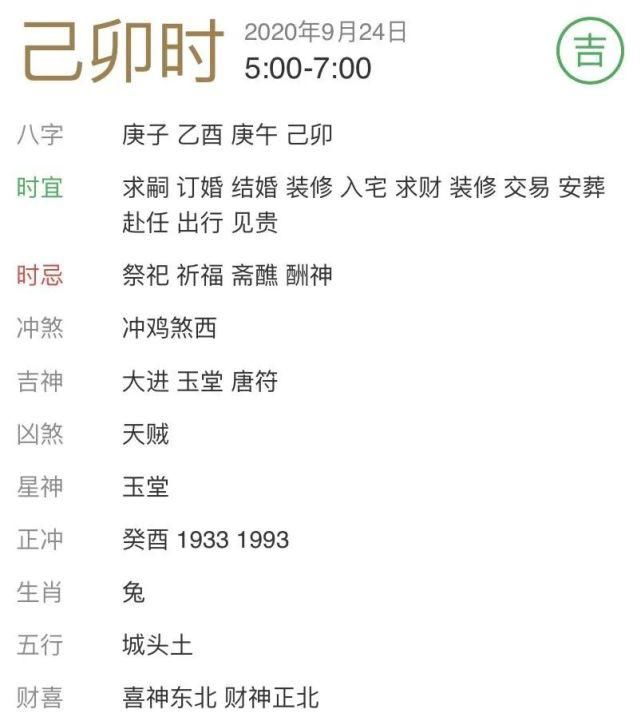 己卯时 2020年9月24日
5:00-7:00

吉

八字 庚子 乙酉 庚午 己卯

时宜 求嗣 订婚 结婚 装修 入宅 求财 装修 交易 安葬 赴任 出行 见贵

时忌 祭祀 祈福 斋醮 酬神

冲煞 冲鸡煞西

吉神 大进 玉堂 唐符

凶煞 天贼

星神 玉堂

正冲 癸酉 1933 1993

生肖 兔

五行 城头土

财喜 喜神东北 财神正北